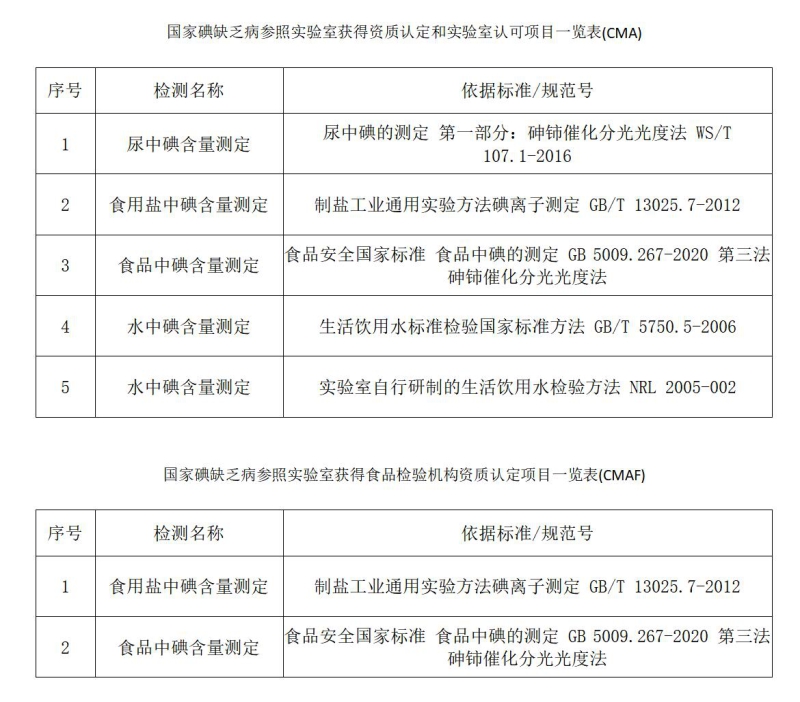 国家碘缺乏病参照实验室获得资质认定和实验室认可项目一览表(CMA)

| 序号 | 检测名称 | 依据标准/规范号 |
|---|---|---|
| 1 | 尿中碘含量测定 | 尿中碘的测定 第一部分：砷铈催化分光光度法 WS/T 107.1-2016 |
| 2 | 食用盐中碘含量测定 | 制盐工业通用实验方法碘离子测定 GB/T 13025.7-2012 |
| 3 | 食品中碘含量测定 | 食品安全国家标准 食品中碘的测定 GB 5009.267-2020 第三法 砷铈催化分光光度法 |
| 4 | 水中碘含量测定 | 生活饮用水标准检验国家标准方法 GB/T 5750.5-2006 |
| 5 | 水中碘含量测定 | 实验室自行研制的生活饮用水检验方法 NRL 2005-002 |

国家碘缺乏病参照实验室获得食品检验机构资质认定项目一览表(CMAF)

| 序号 | 检测名称 | 依据标准/规范号 |
|---|---|---|
| 1 | 食用盐中碘含量测定 | 制盐工业通用实验方法碘离子测定 GB/T 13025.7-2012 |
| 2 | 食品中碘含量测定 | 食品安全国家标准 食品中碘的测定 GB 5009.267-2020 第三法 砷铈催化分光光度法 |